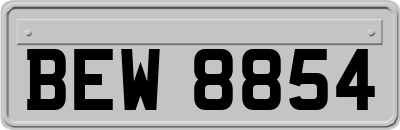 BEW 8854